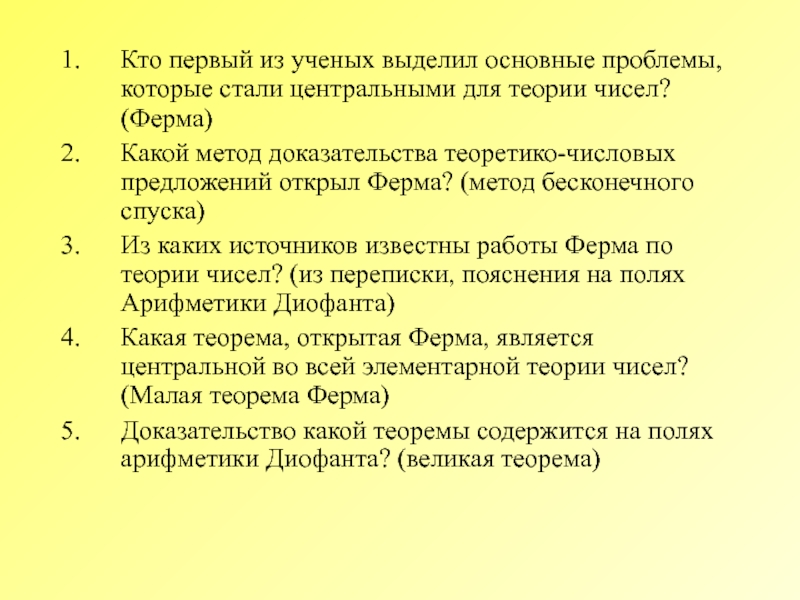 1. Кто первый из ученых выделил основные проблемы, которые стали центральными для теории чисел? (Ферма)

2. Какой метод доказательства теоретико-числовых предложений открыл Ферма? (метод бесконечного спуска)

3. Из каких источников известны работы Ферма по теории чисел? (из переписки, пояснения на полях Арифметики Диофанта)

4. Какая теорема, открытая Ферма, является центральной во всей элементарной теории чисел? (Малая теорема Ферма)

5. Доказательство какой теоремы содержится на полях арифметики Диофанта? (великая теорема)